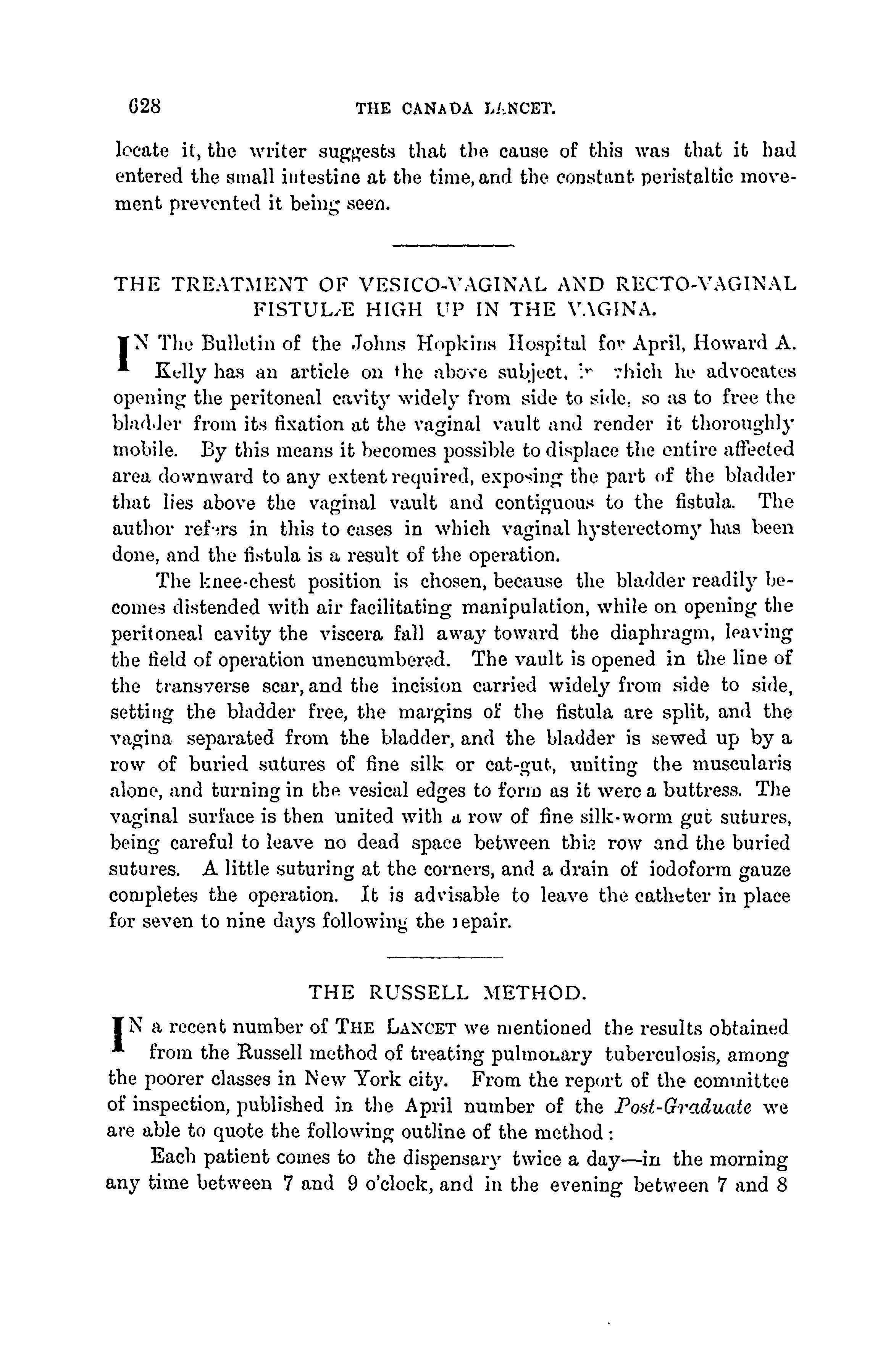 628 THE CANADA LANCET.

locate it, the writer suggests that the cause of this was that it had entered the small intestine at the time, and the constant peristaltic movement prevented it being seen.

THE TREATMENT OF VESICO-VAGINAL AND RECTO-VAGINAL FISTULÆ HIGH UP IN THE VAGINA.

IN The Bulletin of the Johns Hopkins Hospital for April, Howard A. Kelly has an article on the above subject, in which he advocates opening the peritoneal cavity widely from side to side, so as to free the bladder from its fixation at the vaginal vault and render it thoroughly mobile. By this means it becomes possible to displace the entire affected area downward to any extent required, exposing the part of the bladder that lies above the vaginal vault and contiguous to the fistula. The author refers in this to cases in which vaginal hysterectomy has been done, and the fistula is a result of the operation.

The knee-chest position is chosen, because the bladder readily becomes distended with air facilitating manipulation, while on opening the peritoneal cavity the viscera fall away toward the diaphragm, leaving the field of operation unencumbered. The vault is opened in the line of the transverse scar, and the incision carried widely from side to side, setting the bladder free, the margins of the fistula are split, and the vagina separated from the bladder, and the bladder is sewed up by a row of buried sutures of fine silk or cat-gut, uniting the muscularis alone, and turning in the vesical edges to form as it were a buttress. The vaginal surface is then united with a row of fine silk-worm gut sutures, being careful to leave no dead space between this row and the buried sutures. A little suturing at the corners, and a drain of iodoform gauze completes the operation. It is advisable to leave the catheter in place for seven to nine days following the repair.

THE RUSSELL METHOD.

IN a recent number of THE LANCET we mentioned the results obtained from the Russell method of treating pulmonary tuberculosis, among the poorer classes in New York city. From the report of the committee of inspection, published in the April number of the Post-Graduate we are able to quote the following outline of the method:

Each patient comes to the dispensary twice a day—in the morning any time between 7 and 9 o'clock, and in the evening between 7 and 8